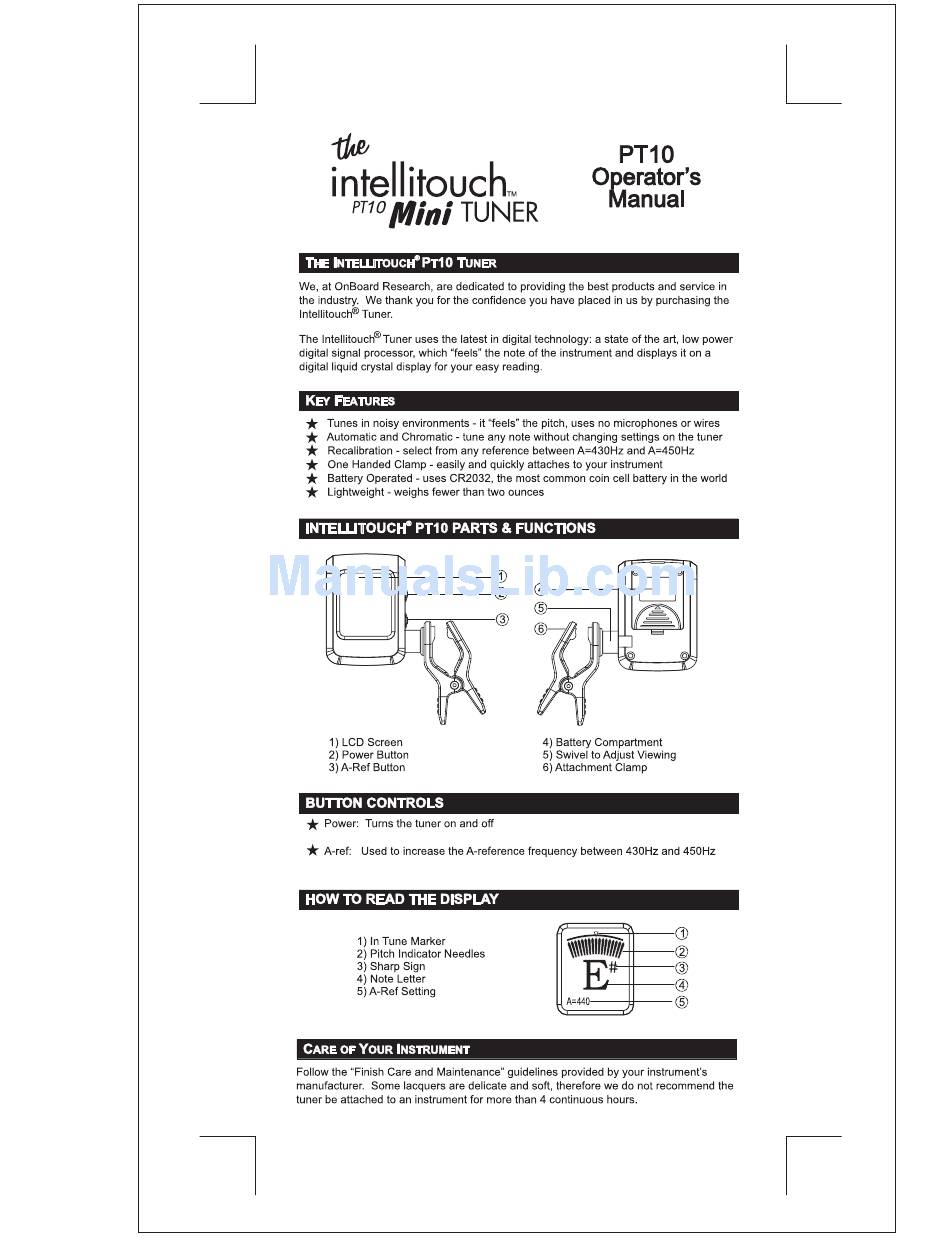 the
intellitouch™
PT10 Mini TUNER

PT10
Operator's
Manual

THE INTELLITOUCH® PT10 TUNER

We, at OnBoard Research, are dedicated to providing the best products and service in the industry. We thank you for the confidence you have placed in us by purchasing the Intellitouch® Tuner.

The Intellitouch® Tuner uses the latest in digital technology: a state of the art, low power digital signal processor, which "feels" the note of the instrument and displays it on a digital liquid crystal display for your easy reading.

KEY FEATURES

★ Tunes in noisy environments - it "feels" the pitch, uses no microphones or wires
★ Automatic and Chromatic - tune any note without changing settings on the tuner
★ Recalibration - select from any reference between A=430Hz and A=450Hz
★ One Handed Clamp - easily and quickly attaches to your instrument
★ Battery Operated - uses CR2032, the most common coin cell battery in the world
★ Lightweight - weighs fewer than two ounces

INTELLITOUCH® PT10 PARTS & FUNCTIONS

ManualsLib.com

1
2
3
4
5
6

1) LCD Screen
2) Power Button
3) A-Ref Button

4) Battery Compartment
5) Swivel to Adjust Viewing
6) Attachment Clamp

BUTTON CONTROLS

★ Power: Turns the tuner on and off

★ A-ref: Used to increase the A-reference frequency between 430Hz and 450Hz

HOW TO READ THE DISPLAY

1) In Tune Marker
2) Pitch Indicator Needles
3) Sharp Sign
4) Note Letter
5) A-Ref Setting

E#
A=440
1
2
3
4
5

CARE OF YOUR INSTRUMENT

Follow the "Finish Care and Maintenance" guidelines provided by your instrument's manufacturer. Some lacquers are delicate and soft, therefore we do not recommend the tuner be attached to an instrument for more than 4 continuous hours.